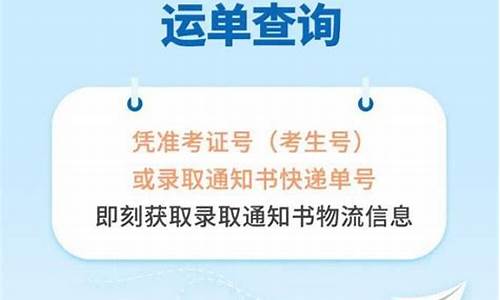 运单查询

凭准考证号（考生号）
或录取通知书快递单号
即刻获取录取通知书物流信息